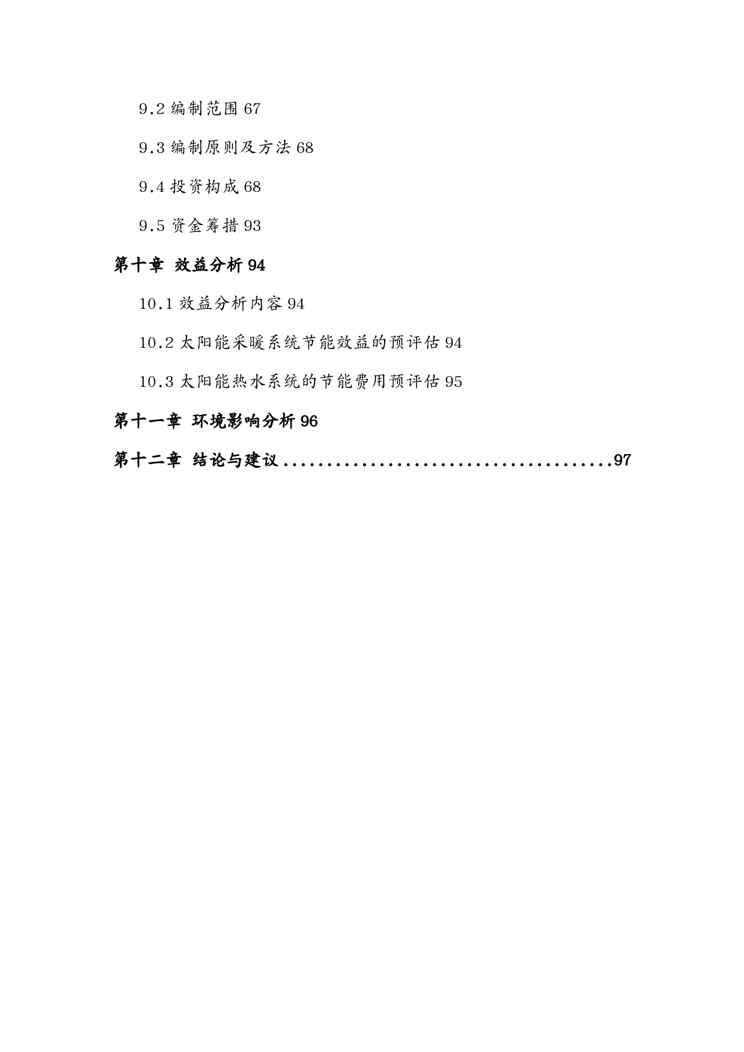 9.2 编制范围 67

9.3 编制原则及方法 68

9.4 投资构成 68

9.5 资金筹措 93

第十章 效益分析 94

10.1 效益分析内容 94

10.2 太阳能采暖系统节能效益的预评估 94

10.3 太阳能热水系统的节能费用预评估 95

第十一章 环境影响分析 96

第十二章 结论与建议......................................97